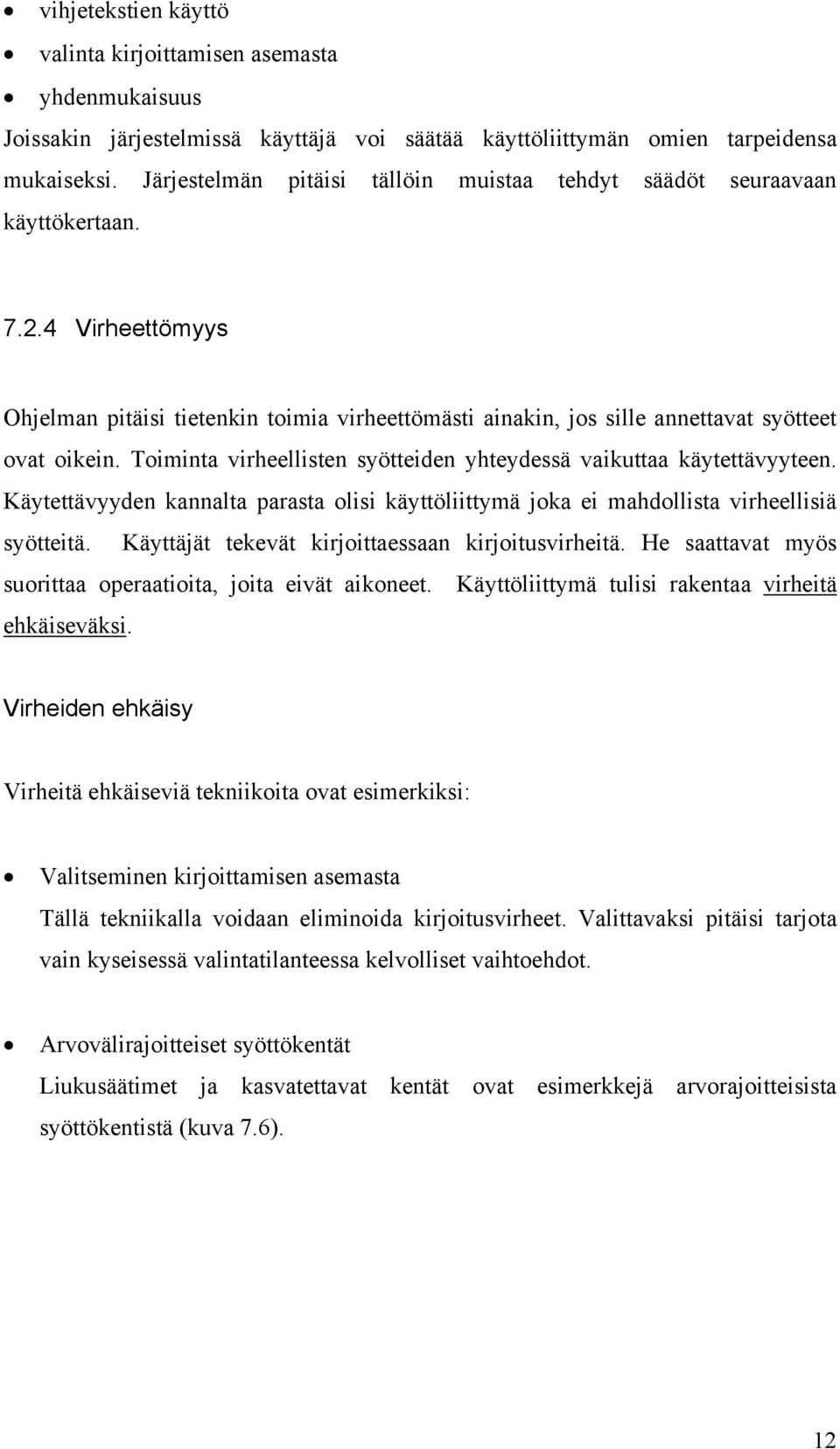 • vihjetekstien käyttö
• valinta kirjoittamisen asemasta
• yhdenmukaisuus

Joissakin järjestelmissä käyttäjä voi säätää käyttöliittymän omien tarpeidensa mukaiseksi. Järjestelmän pitäisi tällöin muistaa tehdyt säädöt seuraavaan käyttökertaan.

7.2.4 Virheettömyys

Ohjelman pitäisi tietenkin toimia virheettömästi ainakin, jos sille annettavat syötteet ovat oikein. Toiminta virheellisten syötteiden yhteydessä vaikuttaa käytettävyyteen. Käytettävyyden kannalta parasta olisi käyttöliittymä joka ei mahdollista virheellisiä syötteitä. Käyttäjät tekevät kirjoittaessaan kirjoitusvirheitä. He saattavat myös suorittaa operaatioita, joita eivät aikoneet. Käyttöliittymä tulisi rakentaa virheitä ehkäiseväksi.

Virheiden ehkäisy

Virheitä ehkäiseviä tekniikoita ovat esimerkiksi:

• Valitseminen kirjoittamisen asemasta
Tällä tekniikalla voidaan eliminoida kirjoitusvirheet. Valittavaksi pitäisi tarjota vain kyseisessä valintatilanteessa kelvolliset vaihtoehdot.

• Arvovälirajoitteiset syöttökentät
Liukusäätimet ja kasvatettavat kentät ovat esimerkkejä arvorajoitteisista syöttökentistä (kuva 7.6).

12